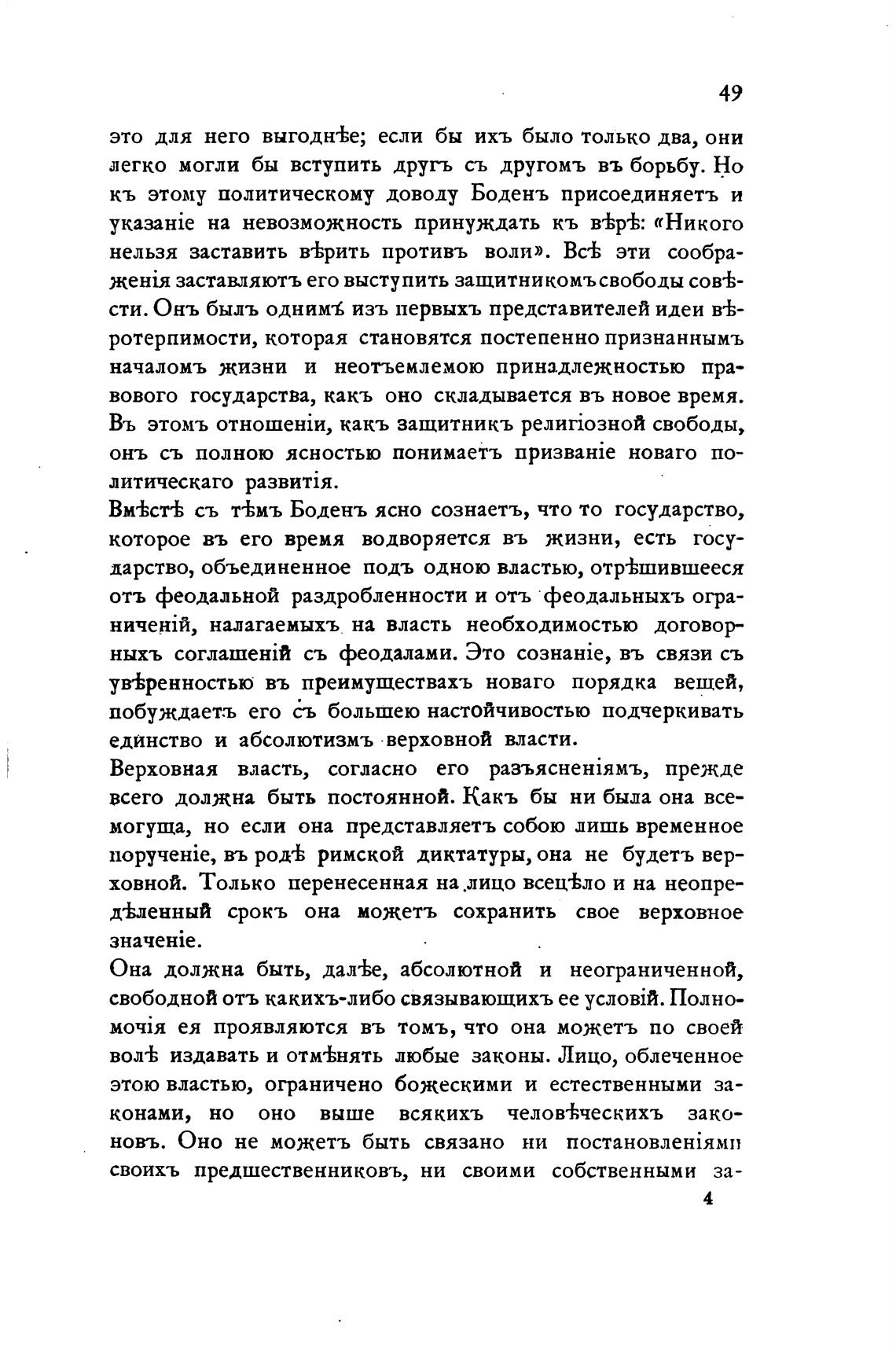 49

это для него выгоднѣе; если бы ихъ было только два, они легко могли бы вступить другъ съ другомъ въ борьбу. Но къ этому политическому доводу Боденъ присоединяетъ и указаніе на невозможность принуждать къ вѣрѣ: «Никого нельзя заставить вѣрить противъ воли». Всѣ эти соображенія заставляютъ его выступить защитникомъ свободы совѣсти. Онъ былъ однимъ изъ первыхъ представителей идеи вѣротерпимости, которая становятся постепенно признаннымъ началомъ жизни и неотъемлемою принадлежностью правового государства, какъ оно складывается въ новое время. Въ этомъ отношеніи, какъ защитникъ религіозной свободы, онъ съ полною ясностью понимаетъ призваніе новаго политическаго развитія.

Вмѣстѣ съ тѣмъ Боденъ ясно сознаетъ, что то государство, которое въ его время водворяется въ жизни, есть государство, объединенное подъ одною властью, отрѣшившееся отъ феодальной раздробленности и отъ феодальныхъ ограниченій, налагаемыхъ на власть необходимостью договорныхъ соглашеній съ феодалами. Это сознаніе, въ связи съ увѣренностью въ преимуществахъ новаго порядка вещей, побуждаетъ его съ большею настойчивостью подчеркивать единство и абсолютизмъ верховной власти.

Верховная власть, согласно его разъясненіямъ, прежде всего должна быть постоянной. Какъ бы ни была она всемогуща, но если она представляетъ собою лишь временное порученіе, въ родѣ римской диктатуры, она не будетъ верховной. Только перенесенная на лицо всецѣло и на неопредѣленный срокъ она можетъ сохранить свое верховное значеніе.

Она должна быть, далѣе, абсолютной и неограниченной, свободной отъ какихъ-либо связывающихъ ее условій. Полномочія ея проявляются въ томъ, что она можетъ по своей волѣ издавать и отмѣнять любые законы. Лицо, облеченное этою властью, ограничено божескими и естественными законами, но оно выше всякихъ человѣческихъ законовъ. Оно не можетъ быть связано ни постановленіями своихъ предшественниковъ, ни своими собственными за-

4